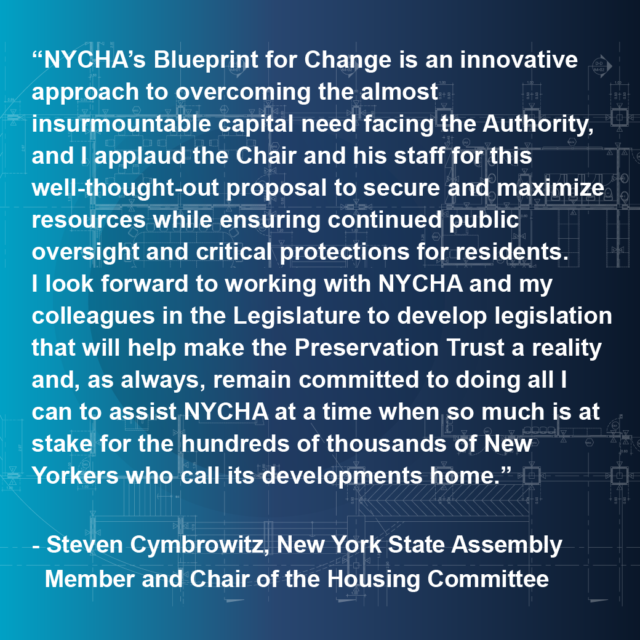 "NYCHA's Blueprint for Change is an innovative approach to overcoming the almost insurmountable capital need facing the Authority, and I applaud the Chair and his staff for this well-thought-out proposal to secure and maximize resources while ensuring continued public oversight and critical protections for residents. I look forward to working with NYCHA and my colleagues in the Legislature to develop legislation that will help make the Preservation Trust a reality and, as always, remain committed to doing all I can to assist NYCHA at a time when so much is at stake for the hundreds of thousands of New Yorkers who call its developments home."

- Steven Cymbrowitz, New York State Assembly Member and Chair of the Housing Committee